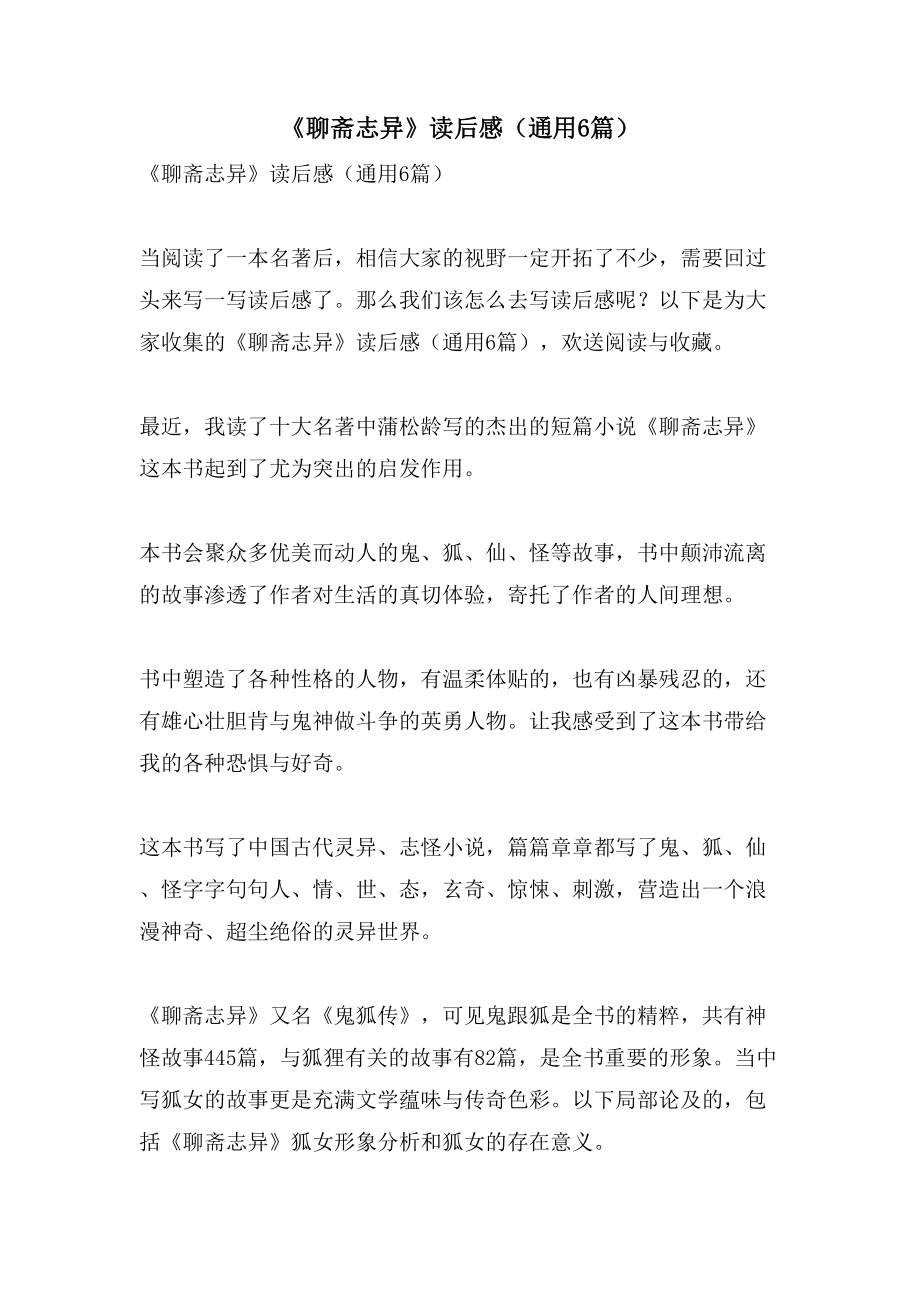 《聊斋志异》读后感（通用6篇）

《聊斋志异》读后感（通用6篇）

当阅读了一本名著后，相信大家的视野一定开拓了不少，需要回过头来写一写读后感了。那么我们该怎么去写读后感呢？以下是为大家收集的《聊斋志异》读后感（通用6篇），欢送阅读与收藏。

最近，我读了十大名著中蒲松龄写的杰出的短篇小说《聊斋志异》这本书起到了尤为突出的启发作用。

本书会聚众多优美而动人的鬼、狐、仙、怪等故事，书中颠沛流离的故事渗透了作者对生活的真切体验，寄托了作者的人间理想。

书中塑造了各种性格的人物，有温柔体贴的，也有凶暴残忍的，还有雄心壮胆肯与鬼神做斗争的英勇人物。让我感受到了这本书带给我的各种恐惧与好奇。

这本书写了中国古代灵异、志怪小说，篇篇章章都写了鬼、狐、仙、怪字字句句人、情、世、态，玄奇、惊悚、刺激，营造出一个浪漫神奇、超尘绝俗的灵异世界。

《聊斋志异》又名《鬼狐传》，可见鬼跟狐是全书的精粹，共有神怪故事445篇，与狐狸有关的故事有82篇，是全书重要的形象。当中写狐女的故事更是充满文学蕴味与传奇色彩。以下局部论及的，包括《聊斋志异》狐女形象分析和狐女的存在意义。